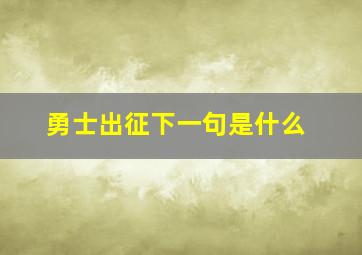 勇士出征下一句是什么